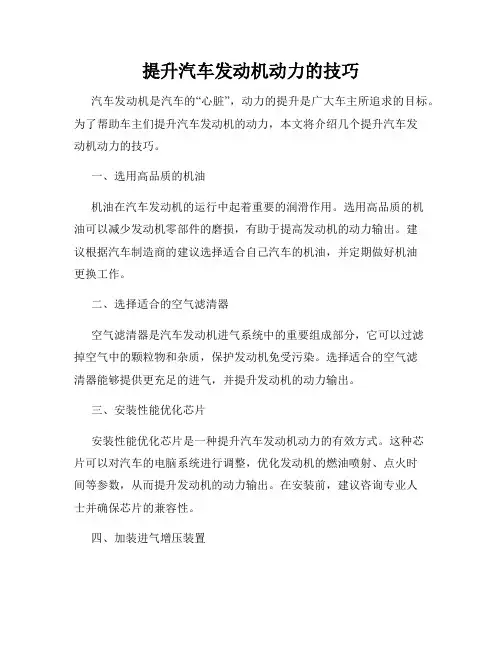 提升汽车发动机动力的技巧

汽车发动机是汽车的“心脏”，动力的提升是广大车主所追求的目标。为了帮助车主们提升汽车发动机的动力，本文将介绍几个提升汽车发动机动力的技巧。

一、选用高品质的机油

机油在汽车发动机的运行中起着重要的润滑作用。选用高品质的机油可以减少发动机零部件的磨损，有助于提高发动机的动力输出。建议根据汽车制造商的建议选择适合自己汽车的机油，并定期做好机油更换工作。

二、选择适合的空气滤清器

空气滤清器是汽车发动机进气系统中的重要组成部分，它可以过滤掉空气中的颗粒物和杂质，保护发动机免受污染。选择适合的空气滤清器能够提供更充足的进气，并提升发动机的动力输出。

三、安装性能优化芯片

安装性能优化芯片是一种提升汽车发动机动力的有效方式。这种芯片可以对汽车的电脑系统进行调整，优化发动机的燃油喷射、点火时间等参数，从而提升发动机的动力输出。在安装前，建议咨询专业人士并确保芯片的兼容性。

四、加装进气增压装置